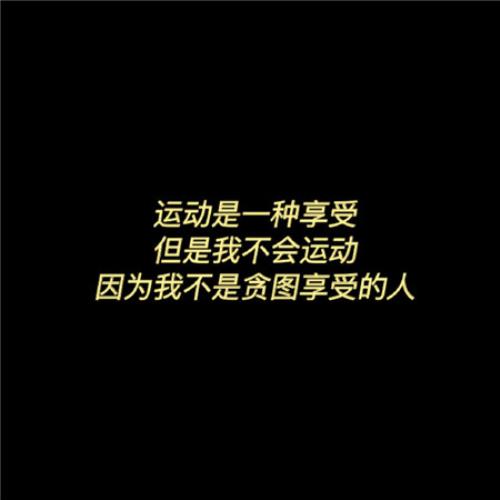 运动是一种享受
但是我不会运动
因为我不是贪图享受的人